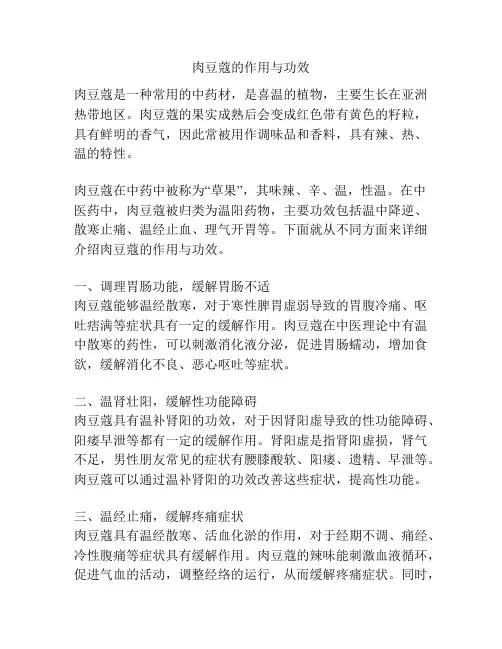 肉豆蔻的作用与功效

肉豆蔻是一种常用的中药材，是喜温的植物，主要生长在亚洲热带地区。肉豆蔻的果实成熟后会变成红色带有黄色的籽粒，具有鲜明的香气，因此常被用作调味品和香料，具有辣、热、温的特性。

肉豆蔻在中药中被称为“草果”，其味辣、辛、温，性温。在中医药中，肉豆蔻被归类为温阳药物，主要功效包括温中降逆、散寒止痛、温经止血、理气开胃等。下面就从不同方面来详细介绍肉豆蔻的作用与功效。

一、调理胃肠功能，缓解胃肠不适
肉豆蔻能够温经散寒，对于寒性脾胃虚弱导致的胃腹冷痛、呕吐痞满等症状具有一定的缓解作用。肉豆蔻在中医理论中有温中散寒的药性，可以刺激消化液分泌，促进胃肠蠕动，增加食欲，缓解消化不良、恶心呕吐等症状。

二、温肾壮阳，缓解性功能障碍
肉豆蔻具有温补肾阳的功效，对于因肾阳虚导致的性功能障碍、阳痿早泄等都有一定的缓解作用。肾阳虚是指肾阳虚损，肾气不足，男性朋友常见的症状有腰膝酸软、阳痿、遗精、早泄等。肉豆蔻可以通过温补肾阳的功效改善这些症状，提高性功能。

三、温经止痛，缓解疼痛症状
肉豆蔻具有温经散寒、活血化淤的作用，对于经期不调、痛经、冷性腹痛等症状具有缓解作用。肉豆蔻的辣味能刺激血液循环，促进气血的活动，调整经络的运行，从而缓解疼痛症状。同时，